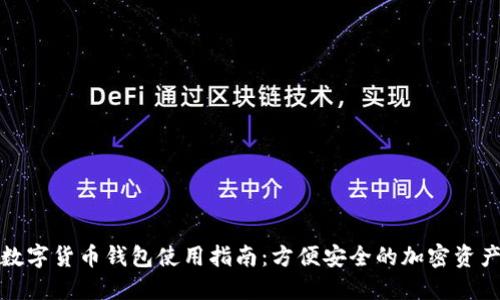 DeFi 通过区块链技术，实现

去中心

去中介

去中间人

数字货币钱包使用指南:方便安全的加密资产